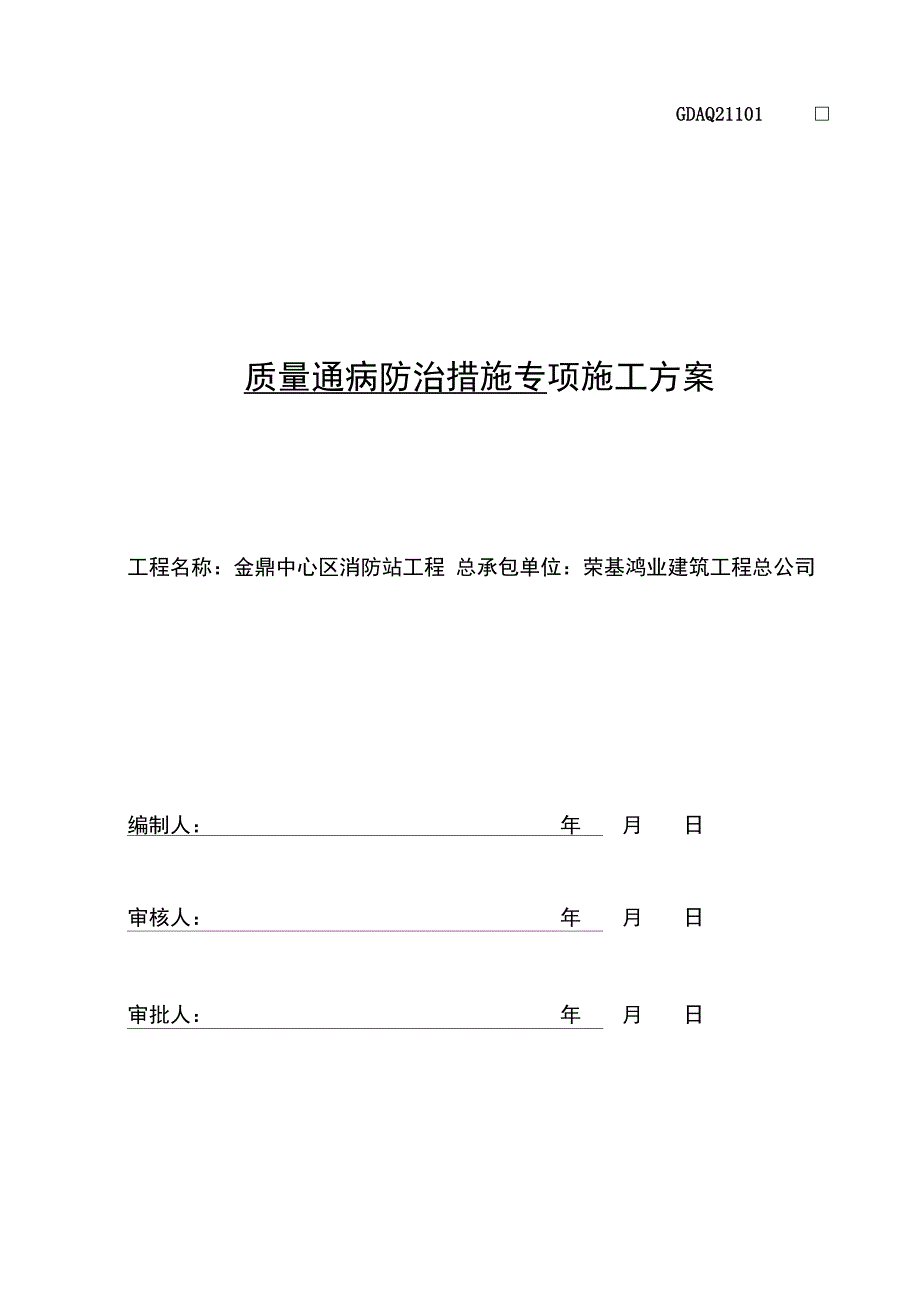 GDAQ21101 □

质量通病防治措施专项施工方案

工程名称：金鼎中心区消防站工程 总承包单位：荣基鸿业建筑工程总公司

编制人： 年 月 日

审核人： 年 月 日

审批人： 年 月 日